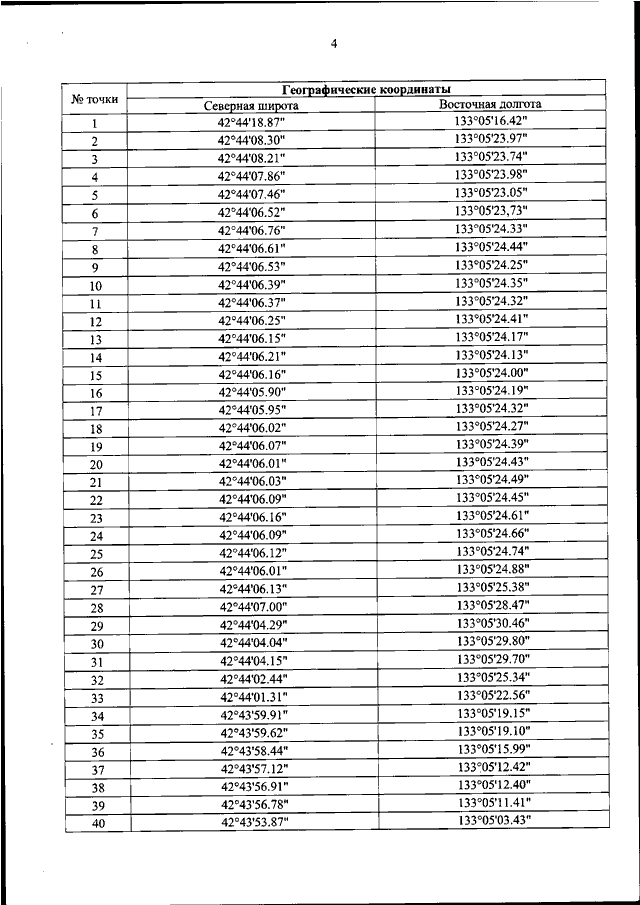 4

| № точки | Географические координаты | |
|---|---|---|
| | Северная широта | Восточная долгота |
| 1 | 42°44'18.87" | 133°05'16.42" |
| 2 | 42°44'08.30" | 133°05'23.97" |
| 3 | 42°44'08.21" | 133°05'23.74" |
| 4 | 42°44'07.86" | 133°05'23.98" |
| 5 | 42°44'07.46" | 133°05'23.05" |
| 6 | 42°44'06.52" | 133°05'23,73" |
| 7 | 42°44'06.76" | 133°05'24.33" |
| 8 | 42°44'06.61" | 133°05'24.44" |
| 9 | 42°44'06.53" | 133°05'24.25" |
| 10 | 42°44'06.39" | 133°05'24.35" |
| 11 | 42°44'06.37" | 133°05'24.32" |
| 12 | 42°44'06.25" | 133°05'24.41" |
| 13 | 42°44'06.15" | 133°05'24.17" |
| 14 | 42°44'06.21" | 133°05'24.13" |
| 15 | 42°44'06.16" | 133°05'24.00" |
| 16 | 42°44'05.90" | 133°05'24.19" |
| 17 | 42°44'05.95" | 133°05'24.32" |
| 18 | 42°44'06.02" | 133°05'24.27" |
| 19 | 42°44'06.07" | 133°05'24.39" |
| 20 | 42°44'06.01" | 133°05'24.43" |
| 21 | 42°44'06.03" | 133°05'24.49" |
| 22 | 42°44'06.09" | 133°05'24.45" |
| 23 | 42°44'06.16" | 133°05'24.61" |
| 24 | 42°44'06.09" | 133°05'24.66" |
| 25 | 42°44'06.12" | 133°05'24.74" |
| 26 | 42°44'06.01" | 133°05'24.88" |
| 27 | 42°44'06.13" | 133°05'25.38" |
| 28 | 42°44'07.00" | 133°05'28.47" |
| 29 | 42°44'04.29" | 133°05'30.46" |
| 30 | 42°44'04.04" | 133°05'29.80" |
| 31 | 42°44'04.15" | 133°05'29.70" |
| 32 | 42°44'02.44" | 133°05'25.34" |
| 33 | 42°44'01.31" | 133°05'22.56" |
| 34 | 42°43'59.91" | 133°05'19.15" |
| 35 | 42°43'59.62" | 133°05'19.10" |
| 36 | 42°43'58.44" | 133°05'15.99" |
| 37 | 42°43'57.12" | 133°05'12.42" |
| 38 | 42°43'56.91" | 133°05'12.40" |
| 39 | 42°43'56.78" | 133°05'11.41" |
| 40 | 42°43'53.87" | 133°05'03.43" |